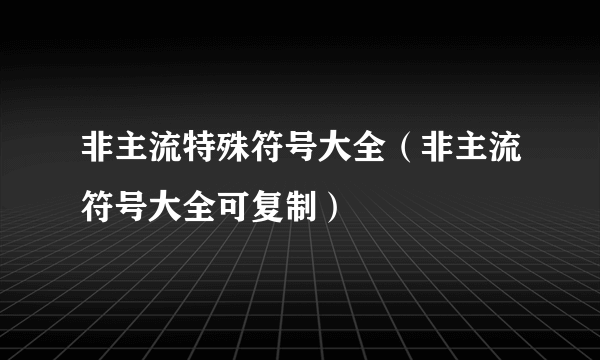 非主流特殊符号大全（非主流符号大全可复制）